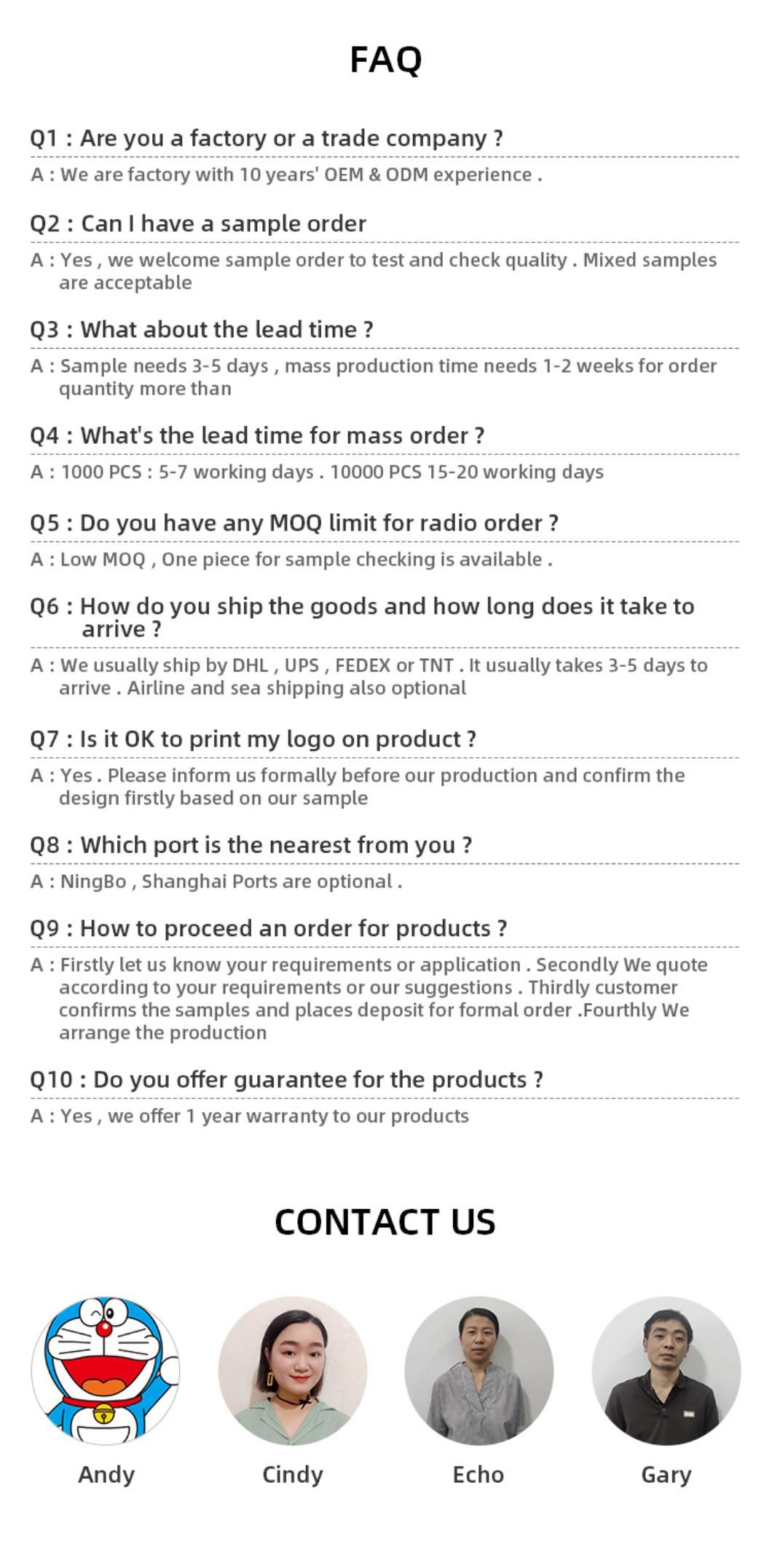 FAQ

Q1 : Are you a factory or a trade company ?

A : We are factory with 10 years' OEM & ODM experience .

Q2 : Can I have a sample order

A : Yes , we welcome sample order to test and check quality . Mixed samples are acceptable

Q3 : What about the lead time ?

A : Sample needs 3-5 days , mass production time needs 1-2 weeks for order quantity more than

Q4 : What's the lead time for mass order ?

A : 1000 PCS : 5-7 working days . 10000 PCS 15-20 working days

Q5 : Do you have any MOQ limit for radio order ?

A : Low MOQ , One piece for sample checking is available .

Q6 : How do you ship the goods and how long does it take to arrive ?

A : We usually ship by DHL , UPS , FEDEX or TNT . It usually takes 3-5 days to arrive . Airline and sea shipping also optional

Q7 : Is it OK to print my logo on product ?

A : Yes . Please inform us formally before our production and confirm the design firstly based on our sample

Q8 : Which port is the nearest from you ?

A : NingBo , Shanghai Ports are optional .

Q9 : How to proceed an order for products ?

A : Firstly let us know your requirements or application . Secondly We quote according to your requirements or our suggestions . Thirdly customer confirms the samples and places deposit for formal order .Fourthly We arrange the production

Q10 : Do you offer guarantee for the products ?

A : Yes , we offer 1 year warranty to our products

CONTACT US

Andy

Cindy

Echo

Gary